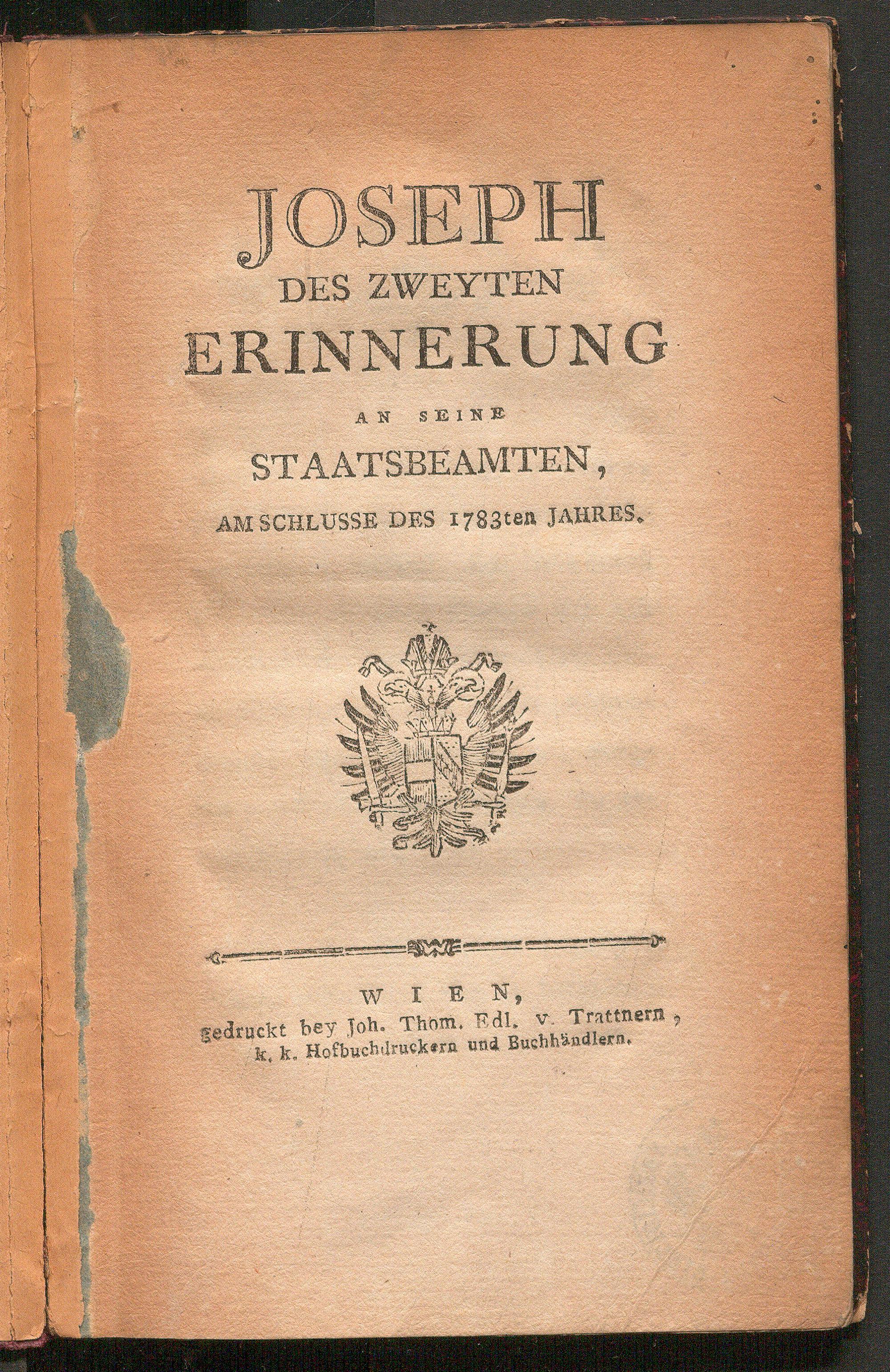 JOSEPH
DES ZWEYTEN
ERINNERUNG
AN SEINE
STAATSBEAMTEN,
AM SCHLUSSE DES 1783ten JAHRES.

WIEN,
gedruckt bey Joh. Thom. Edl. v. Trattnern,
k. k. Hofbuchdruckern und Buchhändlern.